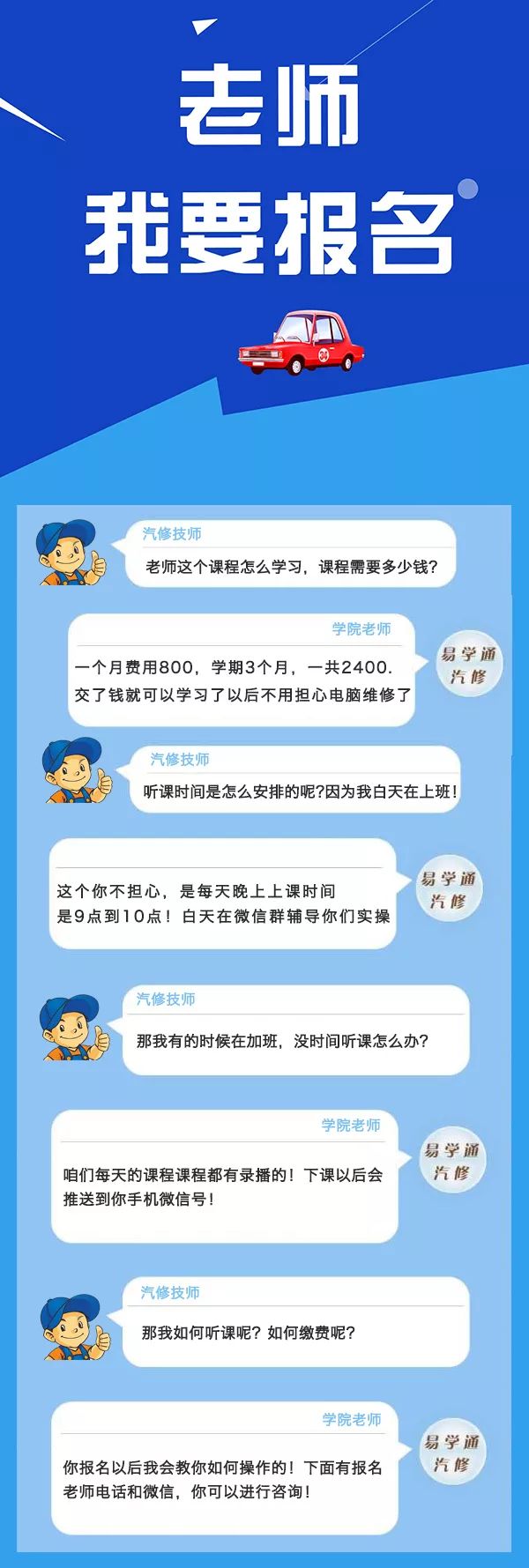 老师
我要报名

汽修技师
老师这个课程怎么学习，课程需要多少钱?

学院老师
一个月费用800，学期3个月，一共2400.
交了钱就可以学习了以后不用担心电脑维修了

易学通
汽修

汽修技师
听课时间是怎么安排的呢?因为我白天在上班!

这个你不担心，是每天晚上上课时间
是9点到10点！白天在微信群辅导你们实操

易学通
汽修

汽修技师
那我有的时候在加班，没时间听课怎么办?

学院老师
咱们每天的课程课程都有录播的！下课以后会推送到你手机微信号!

易学通
汽修

汽修技师
那我如何听课呢？如何缴费呢?

学院老师
你报名以后我会教你如何操作的！下面有报名老师电话和微信，你可以进行咨询!

易学通
汽修